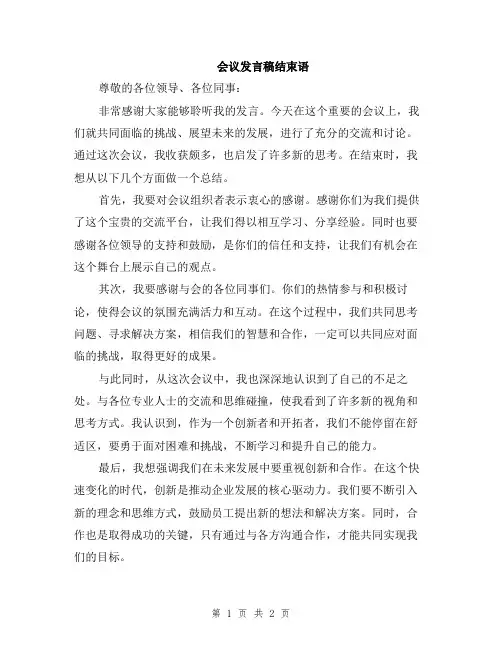 会议发言稿结束语

尊敬的各位领导、各位同事：

非常感谢大家能够聆听我的发言。今天在这个重要的会议上，我们就共同面临的挑战、展望未来的发展，进行了充分的交流和讨论。通过这次会议，我收获颇多，也启发了许多新的思考。在结束时，我想从以下几个方面做一个总结。

首先，我要对会议组织者表示衷心的感谢。感谢你们为我们提供了这个宝贵的交流平台，让我们得以相互学习、分享经验。同时也要感谢各位领导的支持和鼓励，是你们的信任和支持，让我们有机会在这个舞台上展示自己的观点。

其次，我要感谢与会的各位同事们。你们的热情参与和积极讨论，使得会议的氛围充满活力和互动。在这个过程中，我们共同思考问题、寻求解决方案，相信我们的智慧和合作，一定可以共同应对面临的挑战，取得更好的成果。

与此同时，从这次会议中，我也深深地认识到了自己的不足之处。与各位专业人士的交流和思维碰撞，使我看到了许多新的视角和思考方式。我认识到，作为一个创新者和开拓者，我们不能停留在舒适区，要勇于面对困难和挑战，不断学习和提升自己的能力。

最后，我想强调我们在未来发展中要重视创新和合作。在这个快速变化的时代，创新是推动企业发展的核心驱动力。我们要不断引入新的理念和思维方式，鼓励员工提出新的想法和解决方案。同时，合作也是取得成功的关键，只有通过与各方沟通合作，才能共同实现我们的目标。

第 1 页 共 2 页